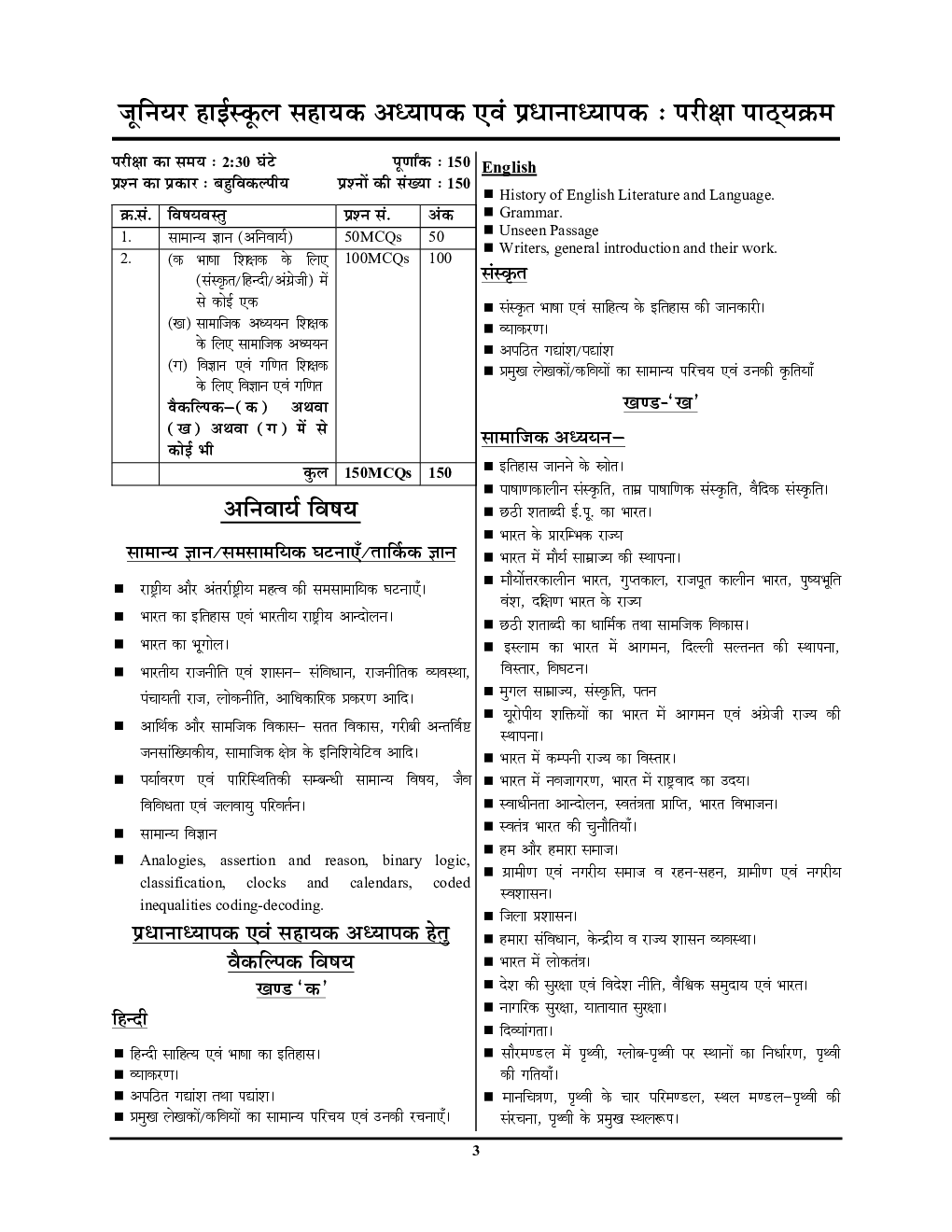 जूनियर हाईस्कूल सहायक अध्यापक एवं प्रधानाध्यापक : परीक्षा पाठ्यक्रम

परीक्षा का समय : 2:30 घंटे पूर्णांक : 150
प्रश्न का प्रकार : बहुविकल्पीय प्रश्नों की संख्या : 150

| क्र.सं. | विषयवस्तु | प्रश्न सं. | अंक |
|---|---|---|---|
| 1. | सामान्य ज्ञान (अनिवार्य) | 50MCQs | 50 |
| 2. | (क भाषा शिक्षक के लिए (संस्कृत/हिन्दी/अंग्रेजी) में से कोई एक (ख) सामाजिक अध्ययन शिक्षक के लिए सामाजिक अध्ययन (ग) विज्ञान एवं गणित शिक्षक के लिए विज्ञान एवं गणित वैकल्पिक–(क) अथवा (ख) अथवा (ग) में से कोई भी | 100MCQs | 100 |
| | कुल | 150MCQs | 150 |

अनिवार्य विषय

सामान्य ज्ञान/समसामयिक घटनाएँ/तार्किक ज्ञान

■ राष्ट्रीय और अंतर्राष्ट्रीय महत्व की समसामयिक घटनाएँ।
■ भारत का इतिहास एवं भारतीय राष्ट्रीय आन्दोलन।
■ भारत का भूगोल।
■ भारतीय राजनीति एवं शासन– संविधान, राजनीतिक व्यवस्था, पंचायती राज, लोकनीति, आधिकारिक प्रकरण आदि।
■ आर्थिक और सामजिक विकास– सतत विकास, गरीबी अन्तर्विष्ट जनसांख्यिकीय, सामाजिक क्षेत्र के इनिशियेटिव आदि।
■ पर्यावरण एवं पारिस्थितिकी सम्बन्धी सामान्य विषय, जैव विविधता एवं जलवायु परिवर्तन।
■ सामान्य विज्ञान
■ Analogies, assertion and reason, binary logic, classification, clocks and calendars, coded inequalities coding-decoding.

प्रधानाध्यापक एवं सहायक अध्यापक हेतु वैकल्पिक विषय

खण्ड 'क'

हिन्दी

■ हिन्दी साहित्य एवं भाषा का इतिहास।
■ व्याकरण।
■ अपठित गद्यांश तथा पद्यांश।
■ प्रमुख लेखकों/कवियों का सामान्य परिचय एवं उनकी रचनाएँ।

English

■ History of English Literature and Language.
■ Grammar.
■ Unseen Passage
■ Writers, general introduction and their work.

संस्कृत

■ संस्कृत भाषा एवं साहित्य के इतिहास की जानकारी।
■ व्याकरण।
■ अपठित गद्यांश/पद्यांश
■ प्रमुख लेखकों/कवियों का सामान्य परिचय एवं उनकी कृतियाँ

खण्ड-'ख'

सामाजिक अध्ययन–

■ इतिहास जानने के स्रोत।
■ पाषाणकालीन संस्कृति, ताम्र पाषाणिक संस्कृति, वैदिक संस्कृति।
■ छठी शताब्दी ई.पू. का भारत।
■ भारत के प्रारम्भिक राज्य
■ भारत में मौर्य साम्राज्य की स्थापना।
■ मौर्योत्तरकालीन भारत, गुप्तकाल, राजपूत कालीन भारत, पुष्यभूति वंश, दक्षिण भारत के राज्य
■ छठी शताब्दी का धार्मिक तथा सामजिक विकास।
■ इस्लाम का भारत में आगमन, दिल्ली सल्तनत की स्थापना, विस्तार, विघटन।
■ मुगल साम्राज्य, संस्कृति, पतन
■ यूरोपीय शक्तियों का भारत में आगमन एवं अंग्रेजी राज्य की स्थापना।
■ भारत में कम्पनी राज्य का विस्तार।
■ भारत में नवजागरण, भारत में राष्ट्रवाद का उदय।
■ स्वाधीनता आन्दोलन, स्वतंत्रता प्राप्ति, भारत विभाजन।
■ स्वतंत्र भारत की चुनौतियाँ।
■ हम और हमारा समाज।
■ ग्रामीण एवं नगरीय समाज व रहन-सहन, ग्रामीण एवं नगरीय स्वशासन।
■ जिला प्रशासन।
■ हमारा संविधान, केन्द्रीय व राज्य शासन व्यवस्था।
■ भारत में लोकतंत्र।
■ देश की सुरक्षा एवं विदेश नीति, वैश्विक समुदाय एवं भारत।
■ नागरिक सुरक्षा, यातायात सुरक्षा।
■ दिव्यांगता।
■ सौरमण्डल में पृथ्वी, ग्लोब-पृथ्वी पर स्थानों का निर्धारण, पृथ्वी की गतियाँ।
■ मानचित्रण, पृथ्वी के चार परिमण्डल, स्थल मण्डल–पृथ्वी की संरचना, पृथ्वी के प्रमुख स्थलरूप।

3